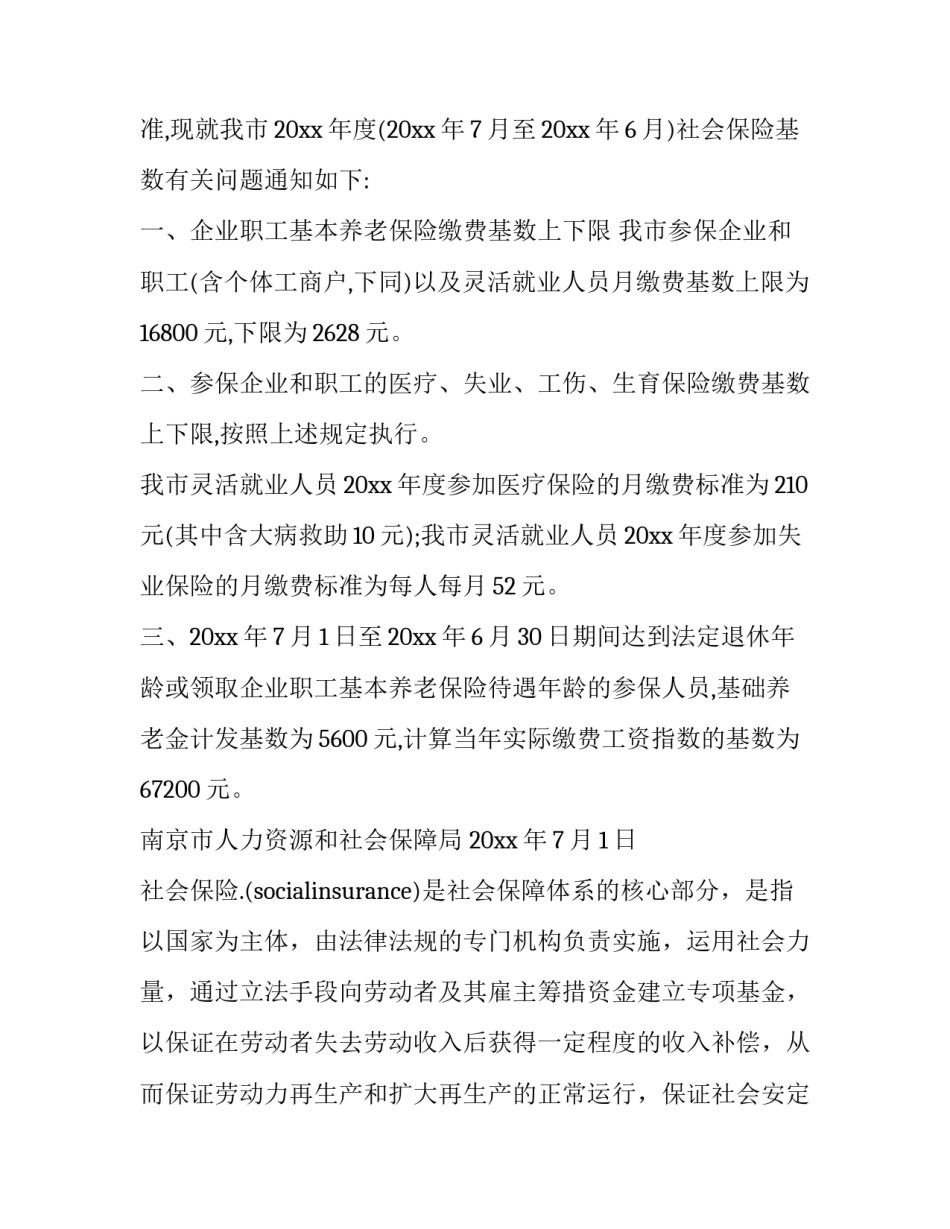 准,现就我市 20xx 年度(20xx 年 7 月至 20xx 年 6 月)社会保险基数有关问题通知如下:

一、企业职工基本养老保险缴费基数上下限 我市参保企业和职工(含个体工商户,下同)以及灵活就业人员月缴费基数上限为 16800 元,下限为 2628 元。

二、参保企业和职工的医疗、失业、工伤、生育保险缴费基数上下限,按照上述规定执行。

我市灵活就业人员 20xx 年度参加医疗保险的月缴费标准为 210 元(其中含大病救助 10 元);我市灵活就业人员 20xx 年度参加失业保险的月缴费标准为每人每月 52 元。

三、20xx 年 7 月 1 日至 20xx 年 6 月 30 日期间达到法定退休年龄或领取企业职工基本养老保险待遇年龄的参保人员,基础养老金计发基数为 5600 元,计算当年实际缴费工资指数的基数为 67200 元。

南京市人力资源和社会保障局 20xx 年 7 月 1 日

社会保险.(socialinsurance)是社会保障体系的核心部分，是指以国家为主体，由法律法规的专门机构负责实施，运用社会力量，通过立法手段向劳动者及其雇主筹措资金建立专项基金，以保证在劳动者失去劳动收入后获得一定程度的收入补偿，从而保证劳动力再生产和扩大再生产的正常运行，保证社会安定